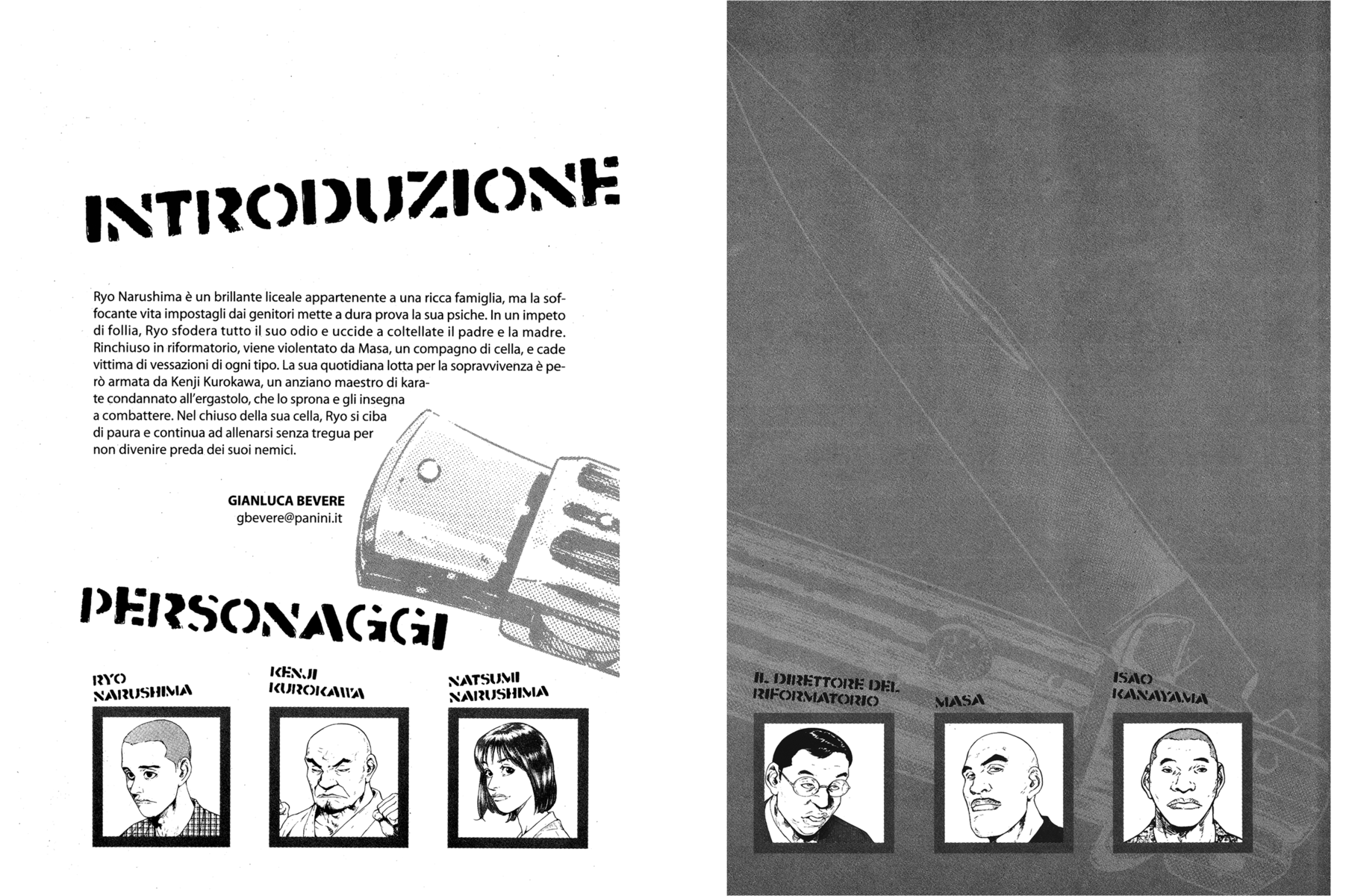 INTRODUZIONE

Ryo Narushima è un brillante liceale appartenente a una ricca famiglia, ma la soffocante vita impostagli dai genitori mette a dura prova la sua psiche. In un impeto di follia, Ryo sfodera tutto il suo odio e uccide a coltellate il padre e la madre. Rinchiuso in riformatorio, viene violentato da Masa, un compagno di cella, e cade vittima di vessazioni di ogni tipo. La sua quotidiana lotta per la sopravvivenza è però armata da Kenji Kurokawa, un anziano maestro di karate condannato all'ergastolo, che lo sprona e gli insegna a combattere. Nel chiuso della sua cella, Ryo si ciba di paura e continua ad allenarsi senza tregua per non divenire preda dei suoi nemici.

GIANLUCA BEVERE
gbevere@panini.it

PERSONAGGI

RYO NARUSHIMA

KENJI KUROKAWA

NATSUMI NARUSHIMA

IL DIRETTORE DEL RIFORMATORIO

MASA

ISAO KANAYAMA